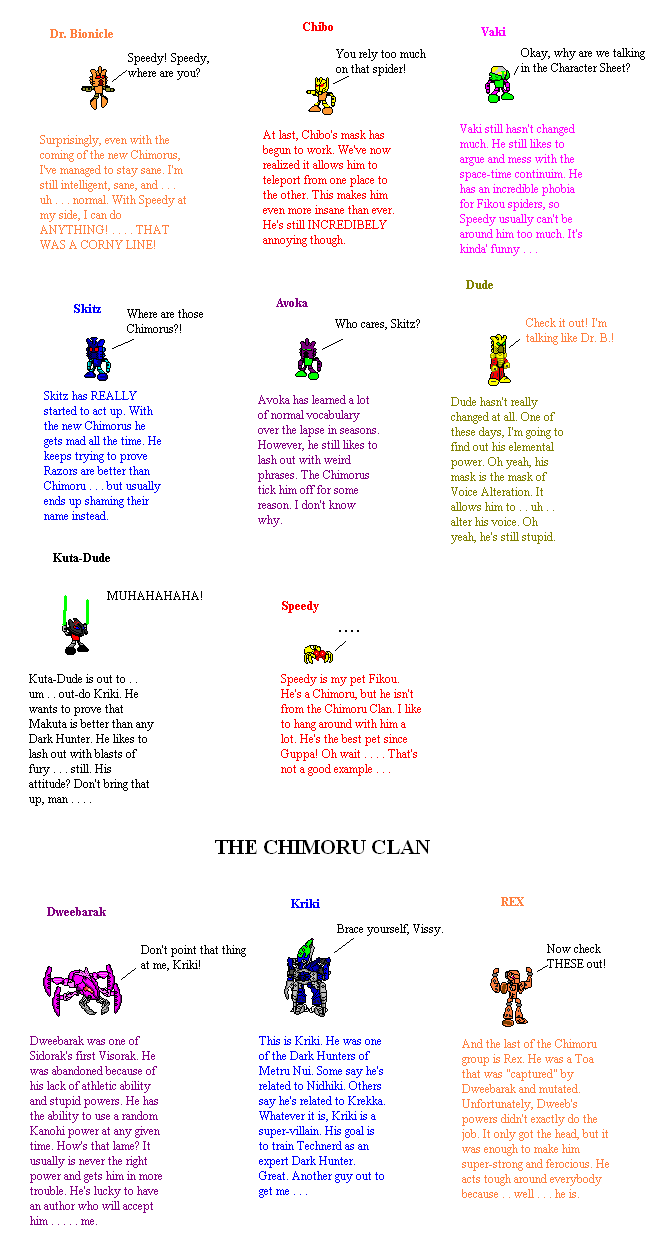 Dr. Bionicle

Speedy! Speedy, where are you?

Surprisingly, even with the coming of the new Chimorus, I've managed to stay sane. I'm still intelligent, sane, and . . . uh . . . normal. With Speedy at my side, I can do ANYTHING! . . . . THAT WAS A CORNY LINE!

Chibo

You rely too much on that spider!

At last, Chibo's mask has begun to work. We've now realized it allows him to teleport from one place to the other. This makes him even more insane than ever. He's still INCREDIBELY annoying though.

Vaki

Okay, why are we talking in the Character Sheet?

Vaki still hasn't changed much. He still likes to argue and mess with the space-time continuim. He has an incredible phobia for Fikou spiders, so Speedy usually can't be around him too much. It's kinda' funny . . .

Skitz

Where are those Chimorus?!

Skitz has REALLY started to act up. With the new Chimorus he gets mad all the time. He keeps trying to prove Razors are better than Chimoru . . . but usually ends up shaming their name instead.

Avoka

Who cares, Skitz?

Avoka has learned a lot of normal vocabulary over the lapse in seasons. However, he still likes to lash out with weird phrases. The Chimorus tick him off for some reason. I don't know why.

Dude

Check it out! I'm talking like Dr. B.!

Dude hasn't really changed at all. One of these days, I'm going to find out his elemental power. Oh yeah, his mask is the mask of Voice Alteration. It allows him to . . uh . . alter his voice. Oh yeah, he's still stupid.

Kuta-Dude

MUHAHAHAHA!

Kuta-Dude is out to . . um . . out-do Kriki. He wants to prove that Makuta is better than any Dark Hunter. He likes to lash out with blasts of fury . . . still. His attitude? Don't bring that up, man . . . .

Speedy

. . . .

Speedy is my pet Fikou. He's a Chimoru, but he isn't from the Chimoru Clan. I like to hang around with him a lot. He's the best pet since Guppa! Oh wait . . . . That's not a good example . . .

THE CHIMORU CLAN

Dweebarak

Don't point that thing at me, Kriki!

Dweebarak was one of Sidorak's first Visorak. He was abandoned because of his lack of athletic ability and stupid powers. He has the ability to use a random Kanohi power at any given time. How's that lame? It usually is never the right power and gets him in more trouble. He's lucky to have an author who will accept him . . . . . me.

Kriki

Brace yourself, Vissy.

This is Kriki. He was one of the Dark Hunters of Metru Nui. Some say he's related to Nidhiki. Others say he's related to Krekka. Whatever it is, Kriki is a super-villain. His goal is to train Technerd as an expert Dark Hunter. Great. Another guy out to get me . . . .

REX

Now check THESE out!

And the last of the Chimoru group is Rex. He was a Toa that was "captured" by Dweebarak and mutated. Unfortunately, Dweeb's powers didn't exactly do the job. It only got the head, but it was enough to make him super-strong and ferocious. He acts tough around everybody because . . well . . . he is.